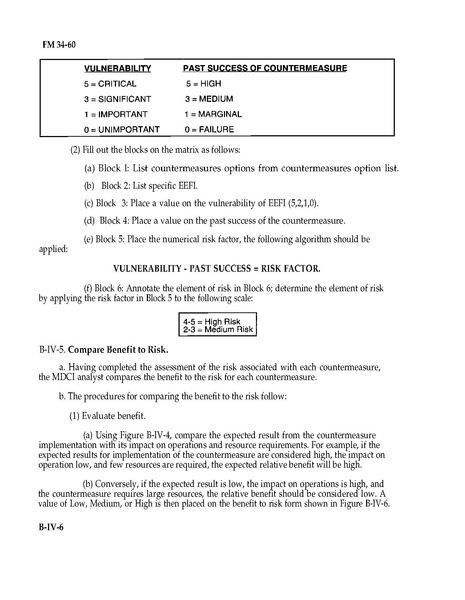 FM 34-60

| VULNERABILITY | PAST SUCCESS OF COUNTERMEASURE |
|---|---|
| 5 = CRITICAL | 5 = HIGH |
| 3 = SIGNIFICANT | 3 = MEDIUM |
| 1 = IMPORTANT | 1 = MARGINAL |
| 0 = UNIMPORTANT | 0 = FAILURE |

(2) Fill out the blocks on the matrix as follows:

(a) Block 1: List countermeasures options from countermeasures option list.

(b) Block 2: List specific EEFI.

(c) Block 3: Place a value on the vulnerability of EEFI (5,2,1,0).

(d) Block 4: Place a value on the past success of the countermeasure.

(e) Block 5: Place the numerical risk factor, the following algorithm should be applied:

VULNERABILITY - PAST SUCCESS = RISK FACTOR.

(f) Block 6: Annotate the element of risk in Block 6; determine the element of risk by applying the risk factor in Block 5 to the following scale:

4-5 = High Risk
2-3 = Medium Risk

B-IV-5. Compare Benefit to Risk.

a. Having completed the assessment of the risk associated with each countermeasure, the MDCI analyst compares the benefit to the risk for each countermeasure.

b. The procedures for comparing the benefit to the risk follow:

(1) Evaluate benefit.

(a) Using Figure B-IV-4, compare the expected result from the countermeasure implementation with its impact on operations and resource requirements. For example, if the expected results for implementation of the countermeasure are considered high, the impact on operation low, and few resources are required, the expected relative benefit will be high.

(b) Conversely, if the expected result is low, the impact on operations is high, and the countermeasure requires large resources, the relative benefit should be considered low. A value of Low, Medium, or High is then placed on the benefit to risk form shown in Figure B-IV-6.

B-IV-6